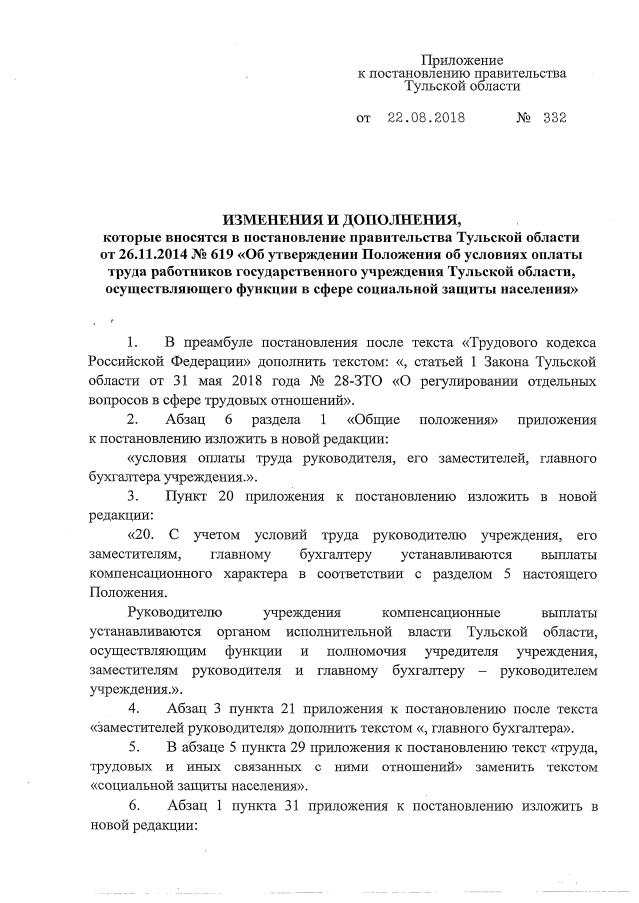 Приложение
к постановлению правительства
Тульской области

от 22.08.2018 № 332

ИЗМЕНЕНИЯ И ДОПОЛНЕНИЯ,
которые вносятся в постановление правительства Тульской области от 26.11.2014 № 619 «Об утверждении Положения об условиях оплаты труда работников государственного учреждения Тульской области, осуществляющего функции в сфере социальной защиты населения»

1. В преамбуле постановления после текста «Трудового кодекса Российской Федерации» дополнить текстом: «, статьей 1 Закона Тульской области от 31 мая 2018 года № 28-ЗТО «О регулировании отдельных вопросов в сфере трудовых отношений».

2. Абзац 6 раздела 1 «Общие положения» приложения к постановлению изложить в новой редакции:

«условия оплаты труда руководителя, его заместителей, главного бухгалтера учреждения.».

3. Пункт 20 приложения к постановлению изложить в новой редакции:

«20. С учетом условий труда руководителю учреждения, его заместителям, главному бухгалтеру устанавливаются выплаты компенсационного характера в соответствии с разделом 5 настоящего Положения.

Руководителю учреждения компенсационные выплаты устанавливаются органом исполнительной власти Тульской области, осуществляющим функции и полномочия учредителя учреждения, заместителям руководителя и главному бухгалтеру – руководителем учреждения.».

4. Абзац 3 пункта 21 приложения к постановлению после текста «заместителей руководителя» дополнить текстом «, главного бухгалтера».

5. В абзаце 5 пункта 29 приложения к постановлению текст «труда, трудовых и иных связанных с ними отношений» заменить текстом «социальной защиты населения».

6. Абзац 1 пункта 31 приложения к постановлению изложить в новой редакции: